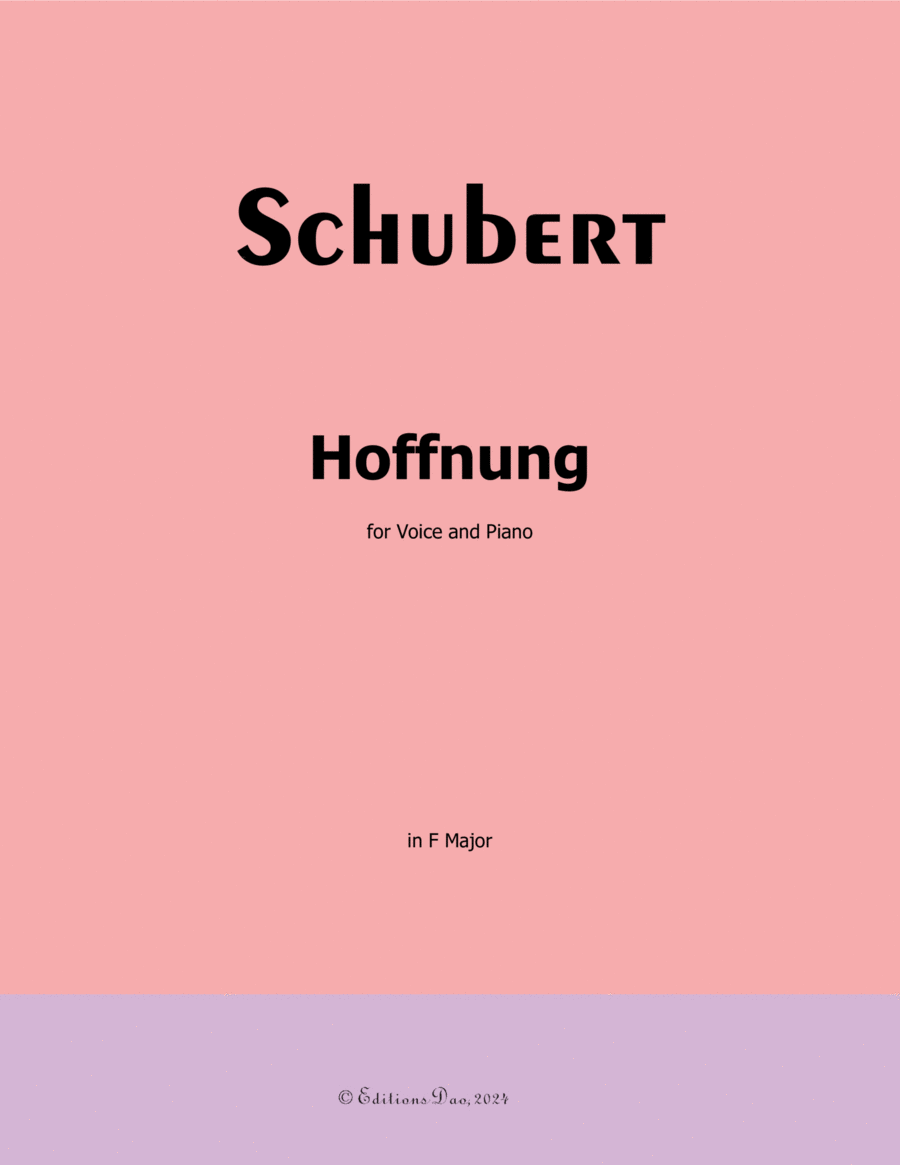 Schubert

Hoffnung

for Voice and Piano

in F Major

© Editions Dao, 2024